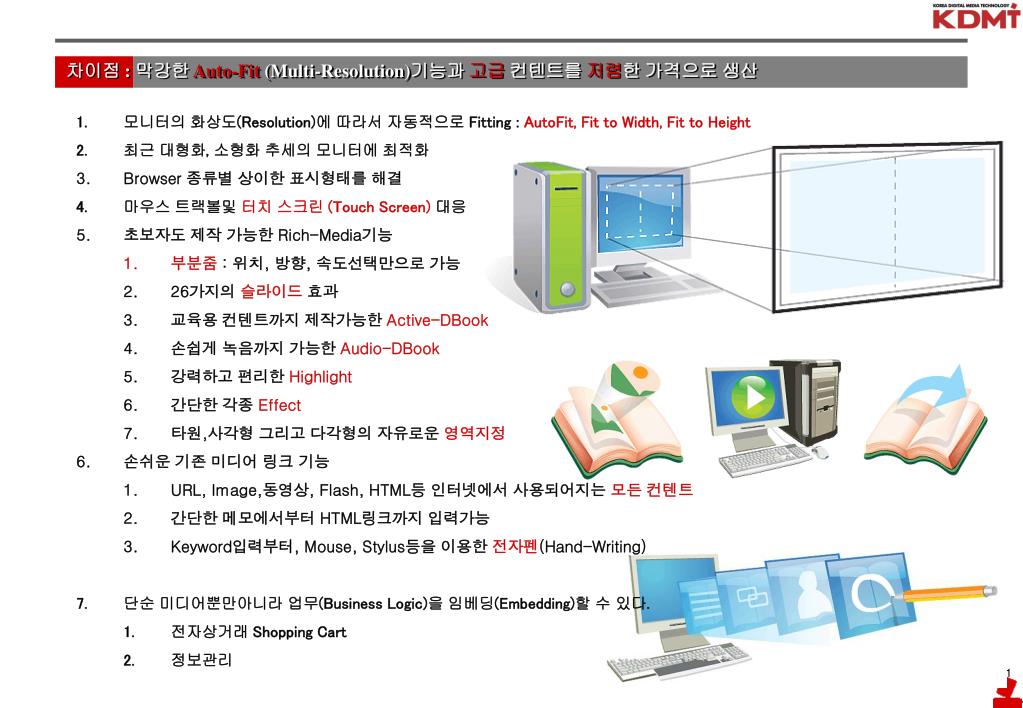 KOREA DIGITAL MEDIA TECHNOLOGY
KDMT

차이점 : 막강한 Auto-Fit (Multi-Resolution)기능과 고급 컨텐트를 저렴한 가격으로 생산

1. 모니터의 화상도(Resolution)에 따라서 자동적으로 Fitting : AutoFit, Fit to Width, Fit to Height
2. 최근 대형화, 소형화 추세의 모니터에 최적화
3. Browser 종류별 상이한 표시형태를 해결
4. 마우스 트랙볼및 터치 스크린 (Touch Screen) 대응
5. 초보자도 제작 가능한 Rich-Media기능
1. 부분줌 : 위치, 방향, 속도선택만으로 가능
2. 26가지의 슬라이드 효과
3. 교육용 컨텐트까지 제작가능한 Active-DBook
4. 손쉽게 녹음까지 가능한 Audio-DBook
5. 강력하고 편리한 Highlight
6. 간단한 각종 Effect
7. 타원,사각형 그리고 다각형의 자유로운 영역지정
6. 손쉬운 기존 미디어 링크 기능
1. URL, Image,동영상, Flash, HTML등 인터넷에서 사용되어지는 모든 컨텐트
2. 간단한 메모에서부터 HTML링크까지 입력가능
3. Keyword입력부터, Mouse, Stylus등을 이용한 전자펜(Hand-Writing)

7. 단순 미디어뿐만아니라 업무(Business Logic)을 임베딩(Embedding)할 수 있다.
1. 전자상거래 Shopping Cart
2. 정보관리

1